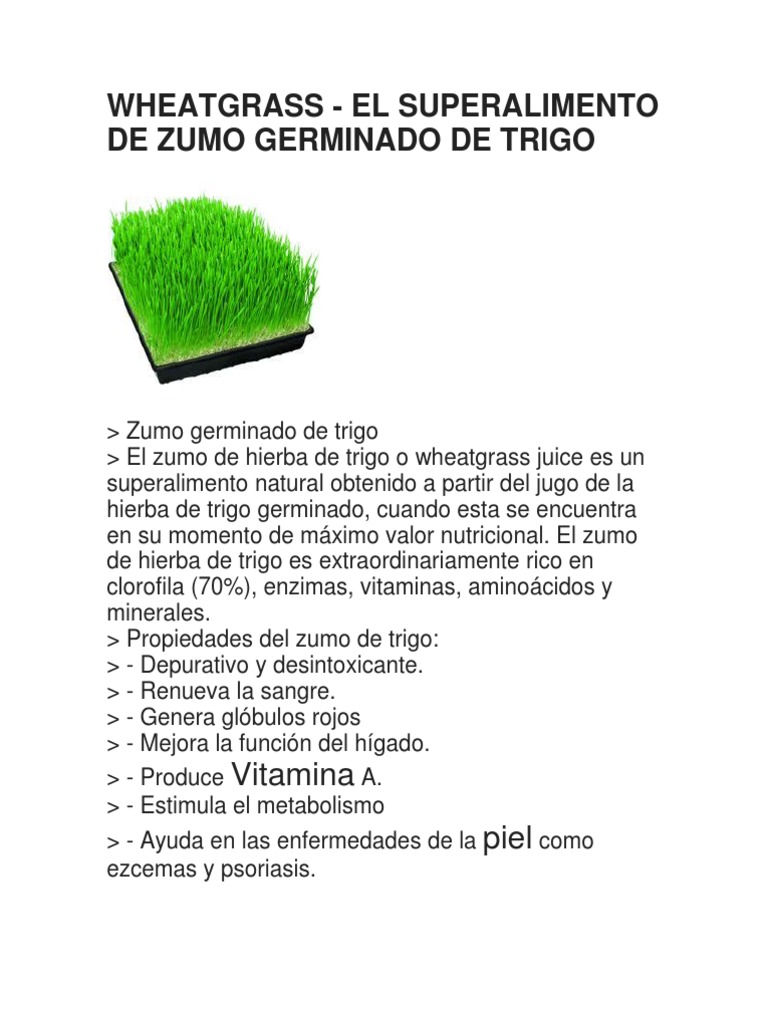 WHEATGRASS - EL SUPERALIMENTO DE ZUMO GERMINADO DE TRIGO

> Zumo germinado de trigo
> El zumo de hierba de trigo o wheatgrass juice es un superalimento natural obtenido a partir del jugo de la hierba de trigo germinado, cuando esta se encuentra en su momento de máximo valor nutricional. El zumo de hierba de trigo es extraordinariamente rico en clorofila (70%), enzimas, vitaminas, aminoácidos y minerales.
> Propiedades del zumo de trigo:
> - Depurativo y desintoxicante.
> - Renueva la sangre.
> - Genera glóbulos rojos
> - Mejora la función del hígado.
> - Produce Vitamina A.
> - Estimula el metabolismo
> - Ayuda en las enfermedades de la piel como ezcemas y psoriasis.